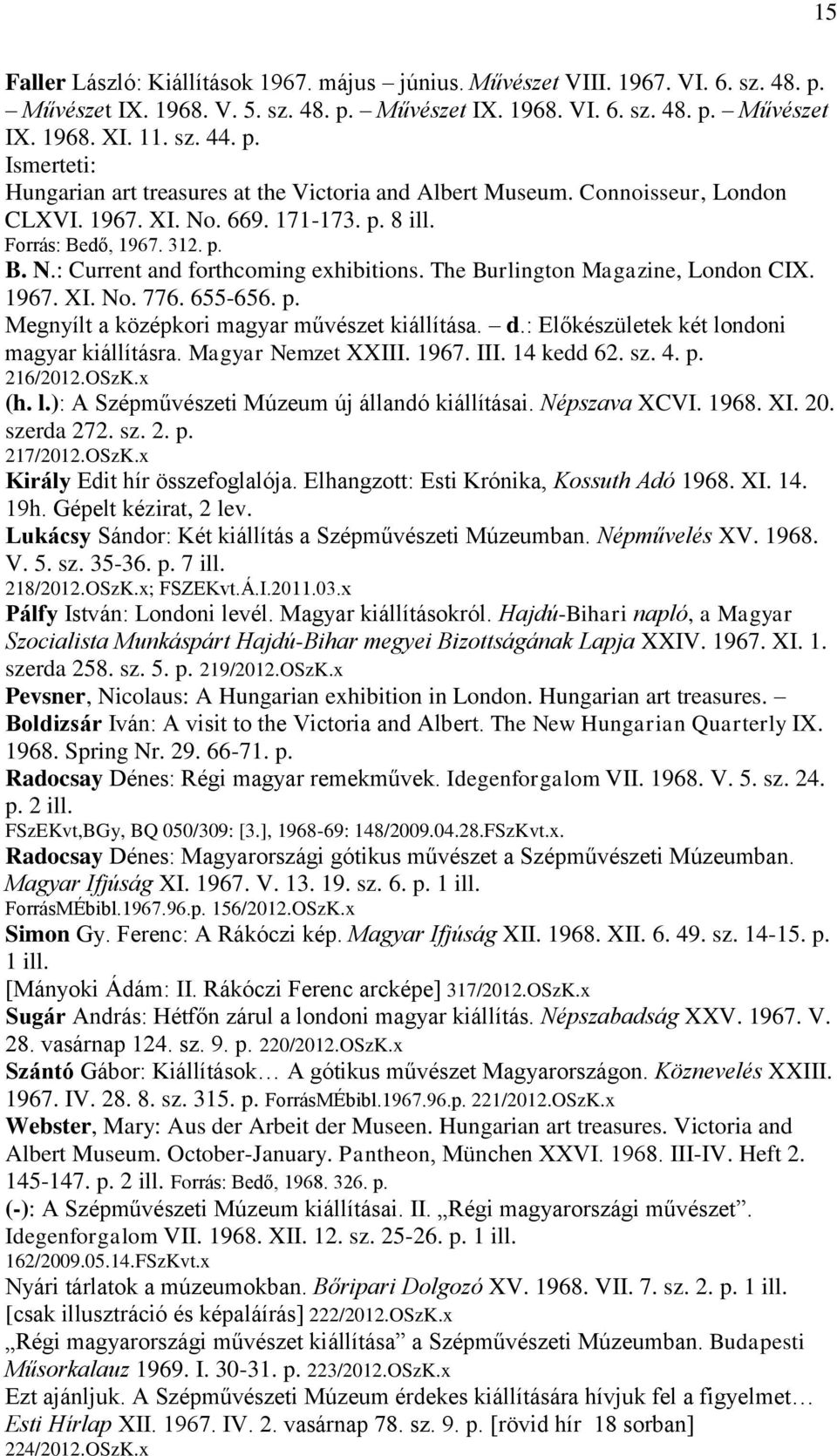 15

Faller László: Kiállítások 1967. május – június. Művészet VIII. 1967. VI. 6. sz. 48. p. – Művészet IX. 1968. V. 5. sz. 48. p. – Művészet IX. 1968. VI. 6. sz. 48. p. – Művészet IX. 1968. XI. 11. sz. 44. p.
Ismerteti:
Hungarian art treasures at the Victoria and Albert Museum. Connoisseur, London CLXVI. 1967. XI. No. 669. 171-173. p. 8 ill.
Forrás: Bedő, 1967. 312. p.
B. N.: Current and forthcoming exhibitions. The Burlington Magazine, London CIX. 1967. XI. No. 776. 655-656. p.
Megnyílt a középkori magyar művészet kiállítása. – d.: Előkészületek két londoni magyar kiállításra. Magyar Nemzet XXIII. 1967. III. 14 kedd 62. sz. 4. p.
216/2012.OSzK.x
(h. l.): A Szépművészeti Múzeum új állandó kiállításai. Népszava XCVI. 1968. XI. 20. szerda 272. sz. 2. p.
217/2012.OSzK.x
Király Edit hír összefoglalója. Elhangzott: Esti Krónika, Kossuth Adó 1968. XI. 14. 19h. Gépelt kézirat, 2 lev.
Lukácsy Sándor: Két kiállítás a Szépművészeti Múzeumban. Népművelés XV. 1968. V. 5. sz. 35-36. p. 7 ill.
218/2012.OSzK.x; FSZEKvt.Á.I.2011.03.x
Pálfy István: Londoni levél. Magyar kiállításokról. Hajdú-Bihari napló, a Magyar Szocialista Munkáspárt Hajdú-Bihar megyei Bizottságának Lapja XXIV. 1967. XI. 1. szerda 258. sz. 5. p. 219/2012.OSzK.x
Pevsner, Nicolaus: A Hungarian exhibition in London. Hungarian art treasures. – Boldizsár Iván: A visit to the Victoria and Albert. The New Hungarian Quarterly IX. 1968. Spring Nr. 29. 66-71. p.
Radocsay Dénes: Régi magyar remekművek. Idegenforgalom VII. 1968. V. 5. sz. 24. p. 2 ill.
FSzEKvt,BGy, BQ 050/309: [3.], 1968-69: 148/2009.04.28.FSzKvt.x.
Radocsay Dénes: Magyarországi gótikus művészet a Szépművészeti Múzeumban. Magyar Ifjúság XI. 1967. V. 13. 19. sz. 6. p. 1 ill.
ForrásMÉbibl.1967.96.p. 156/2012.OSzK.x
Simon Gy. Ferenc: A Rákóczi kép. Magyar Ifjúság XII. 1968. XII. 6. 49. sz. 14-15. p. 1 ill.
[Mányoki Ádám: II. Rákóczi Ferenc arcképe] 317/2012.OSzK.x
Sugár András: Hétfőn zárul a londoni magyar kiállítás. Népszabadság XXV. 1967. V. 28. vasárnap 124. sz. 9. p. 220/2012.OSzK.x
Szántó Gábor: Kiállítások… A gótikus művészet Magyarországon. Köznevelés XXIII. 1967. IV. 28. 8. sz. 315. p. ForrásMÉbibl.1967.96.p. 221/2012.OSzK.x
Webster, Mary: Aus der Arbeit der Museen. Hungarian art treasures. Victoria and Albert Museum. October-January. Pantheon, München XXVI. 1968. III-IV. Heft 2. 145-147. p. 2 ill. Forrás: Bedő, 1968. 326. p.
(-): A Szépművészeti Múzeum kiállításai. II. „Régi magyarországi művészet”. Idegenforgalom VII. 1968. XII. 12. sz. 25-26. p. 1 ill.
162/2009.05.14.FSzKvt.x
Nyári tárlatok a múzeumokban. Bőripari Dolgozó XV. 1968. VII. 7. sz. 2. p. 1 ill. [csak illusztráció és képaláírás] 222/2012.OSzK.x
„Régi magyarországi művészet kiállítása” a Szépművészeti Múzeumban. Budapesti Műsorkalauz 1969. I. 30-31. p. 223/2012.OSzK.x
Ezt ajánljuk. A Szépművészeti Múzeum érdekes kiállítására hívjuk fel a figyelmet… Esti Hírlap XII. 1967. IV. 2. vasárnap 78. sz. 9. p. [rövid hír 18 sorban] 224/2012.OSzK.x